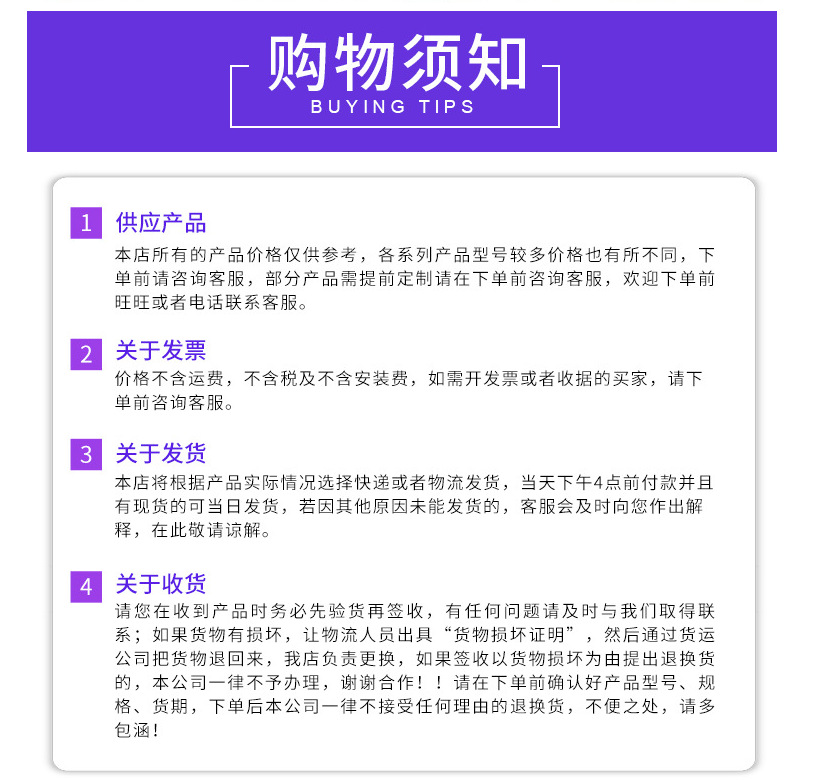 购物须知
BUYING TIPS

1 供应产品
本店所有的产品价格仅供参考，各系列产品型号较多价格也有所不同，下单前请咨询客服，部分产品需提前定制请在下单前咨询客服，欢迎下单前旺旺或者电话联系客服。

2 关于发票
价格不含运费，不含税及不含安装费，如需开发票或者收据的买家，请下单前咨询客服。

3 关于发货
本店将根据产品实际情况选择快递或者物流发货，当天下午4点前付款并且有现货的可当日发货，若因其他原因未能发货的，客服会及时向您作出解释，在此敬请谅解。

4 关于收货
请您在收到产品时务必先验货再签收，有任何问题请及时与我们取得联系；如果货物有损坏，让物流人员出具“货物损坏证明”，然后通过货运公司把货物退回来，我店负责更换，如果签收以货物损坏为由提出退换货的，本公司一律不予办理，谢谢合作！！请在下单前确认好产品型号、规格、货期，下单后本公司一律不接受任何理由的退换货，不便之处，请多包涵！